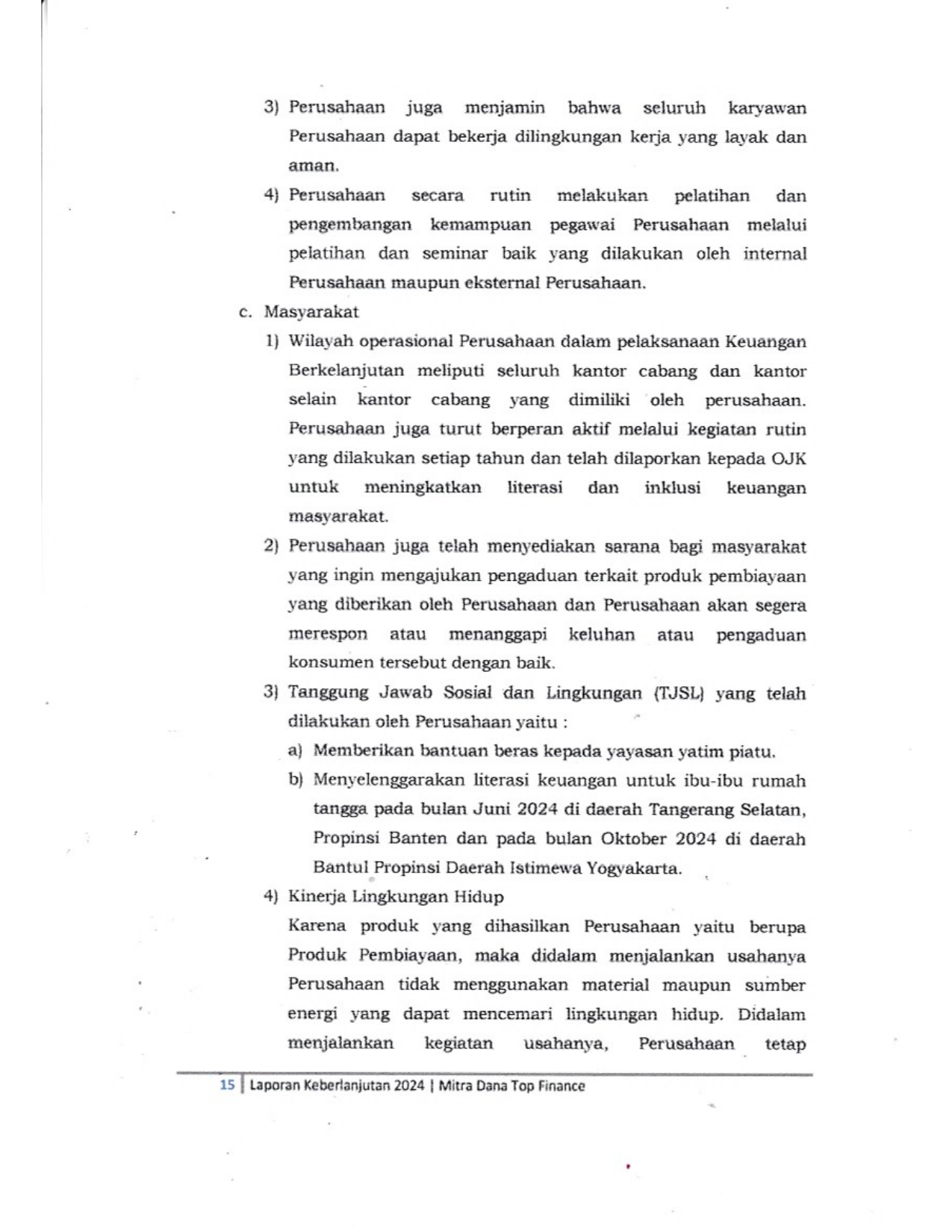 3) Perusahaan juga menjamin bahwa seluruh karyawan Perusahaan dapat bekerja dilingkungan kerja yang layak dan aman.

4) Perusahaan secara rutin melakukan pelatihan dan pengembangan kemampuan pegawai Perusahaan melalui pelatihan dan seminar baik yang dilakukan oleh internal Perusahaan maupun eksternal Perusahaan.

c. Masyarakat

1) Wilayah operasional Perusahaan dalam pelaksanaan Keuangan Berkelanjutan meliputi seluruh kantor cabang dan kantor selain kantor cabang yang dimiliki oleh perusahaan. Perusahaan juga turut berperan aktif melalui kegiatan rutin yang dilakukan setiap tahun dan telah dilaporkan kepada OJK untuk meningkatkan literasi dan inklusi keuangan masyarakat.

2) Perusahaan juga telah menyediakan sarana bagi masyarakat yang ingin mengajukan pengaduan terkait produk pembiayaan yang diberikan oleh Perusahaan dan Perusahaan akan segera merespon atau menanggapi keluhan atau pengaduan konsumen tersebut dengan baik.

3) Tanggung Jawab Sosial dan Lingkungan (TJSL) yang telah dilakukan oleh Perusahaan yaitu :

a) Memberikan bantuan beras kepada yayasan yatim piatu.

b) Menyelenggarakan literasi keuangan untuk ibu-ibu rumah tangga pada bulan Juni 2024 di daerah Tangerang Selatan, Propinsi Banten dan pada bulan Oktober 2024 di daerah Bantul Propinsi Daerah Istimewa Yogyakarta.

4) Kinerja Lingkungan Hidup

Karena produk yang dihasilkan Perusahaan yaitu berupa Produk Pembiayaan, maka didalam menjalankan usahanya Perusahaan tidak menggunakan material maupun sumber energi yang dapat mencemari lingkungan hidup. Didalam menjalankan kegiatan usahanya, Perusahaan tetap

15 | Laporan Keberlanjutan 2024 | Mitra Dana Top Finance